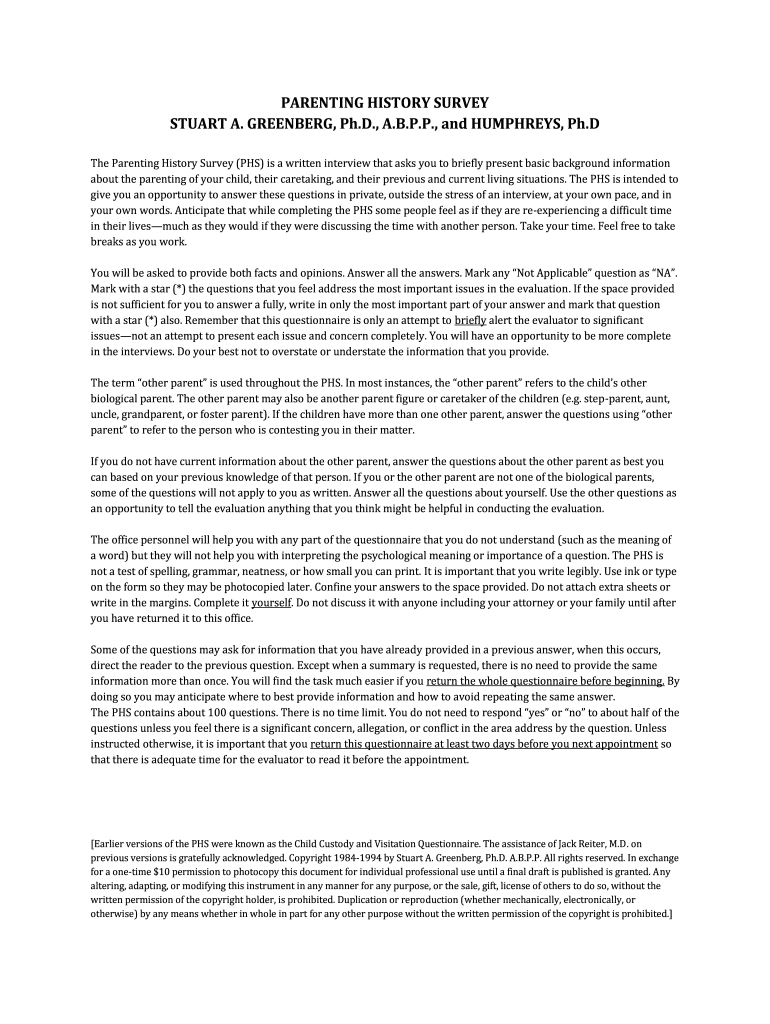 PARENTING HISTORY SURVEY
STUART A. GREENBERG, Ph.D., A.B.P.P., and HUMPHREYS, Ph.D

The Parenting History Survey (PHS) is a written interview that asks you to briefly present basic background information about the parenting of your child, their caretaking, and their previous and current living situations. The PHS is intended to give you an opportunity to answer these questions in private, outside the stress of an interview, at your own pace, and in your own words. Anticipate that while completing the PHS some people feel as if they are re-experiencing a difficult time in their lives—much as they would if they were discussing the time with another person. Take your time. Feel free to take breaks as you work.

You will be asked to provide both facts and opinions. Answer all the answers. Mark any "Not Applicable" question as "NA". Mark with a star (*) the questions that you feel address the most important issues in the evaluation. If the space provided is not sufficient for you to answer a fully, write in only the most important part of your answer and mark that question with a star (*) also. Remember that this questionnaire is only an attempt to briefly alert the evaluator to significant issues—not an attempt to present each issue and concern completely. You will have an opportunity to be more complete in the interviews. Do your best not to overstate or understate the information that you provide.

The term "other parent" is used throughout the PHS. In most instances, the "other parent" refers to the child's other biological parent. The other parent may also be another parent figure or caretaker of the children (e.g. step-parent, aunt, uncle, grandparent, or foster parent). If the children have more than one other parent, answer the questions using "other parent" to refer to the person who is contesting you in their matter.

If you do not have current information about the other parent, answer the questions about the other parent as best you can based on your previous knowledge of that person. If you or the other parent are not one of the biological parents, some of the questions will not apply to you as written. Answer all the questions about yourself. Use the other questions as an opportunity to tell the evaluation anything that you think might be helpful in conducting the evaluation.

The office personnel will help you with any part of the questionnaire that you do not understand (such as the meaning of a word) but they will not help you with interpreting the psychological meaning or importance of a question. The PHS is not a test of spelling, grammar, neatness, or how small you can print. It is important that you write legibly. Use ink or type on the form so they may be photocopied later. Confine your answers to the space provided. Do not attach extra sheets or write in the margins. Complete it yourself. Do not discuss it with anyone including your attorney or your family until after you have returned it to this office.

Some of the questions may ask for information that you have already provided in a previous answer, when this occurs, direct the reader to the previous question. Except when a summary is requested, there is no need to provide the same information more than once. You will find the task much easier if you return the whole questionnaire before beginning. By doing so you may anticipate where to best provide information and how to avoid repeating the same answer.
The PHS contains about 100 questions. There is no time limit. You do not need to respond "yes" or "no" to about half of the questions unless you feel there is a significant concern, allegation, or conflict in the area address by the question. Unless instructed otherwise, it is important that you return this questionnaire at least two days before you next appointment so that there is adequate time for the evaluator to read it before the appointment.

[Earlier versions of the PHS were known as the Child Custody and Visitation Questionnaire. The assistance of Jack Reiter, M.D. on previous versions is gratefully acknowledged. Copyright 1984-1994 by Stuart A. Greenberg, Ph.D. A.B.P.P. All rights reserved. In exchange for a one-time $10 permission to photocopy this document for individual professional use until a final draft is published is granted. Any altering, adapting, or modifying this instrument in any manner for any purpose, or the sale, gift, license of others to do so, without the written permission of the copyright holder, is prohibited. Duplication or reproduction (whether mechanically, electronically, or otherwise) by any means whether in whole in part for any other purpose without the written permission of the copyright is prohibited.]